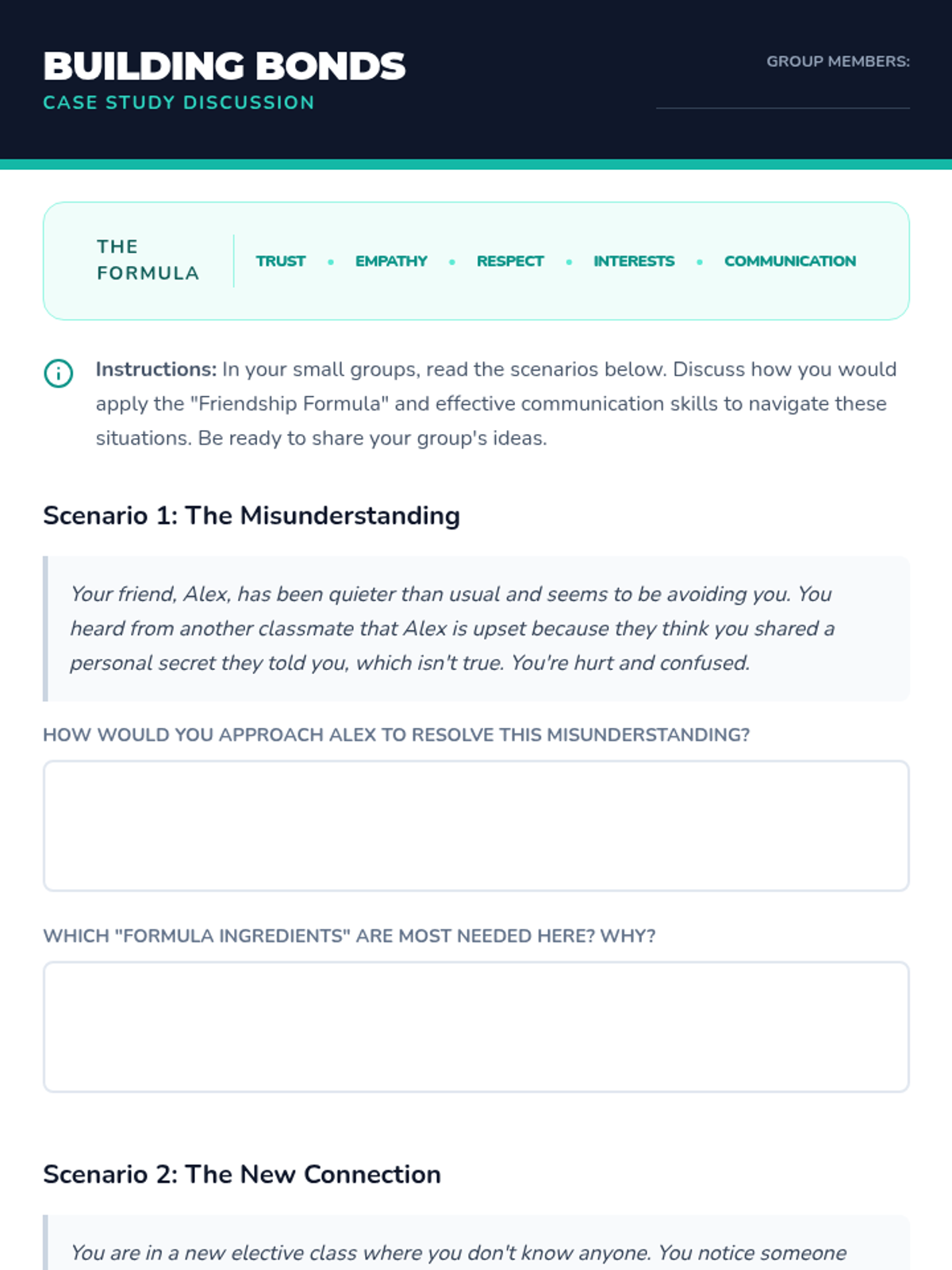 BUILDING BONDS
CASE STUDY DISCUSSION

GROUP MEMBERS:

THE FORMULA

TRUST • EMPATHY • RESPECT • INTERESTS • COMMUNICATION

Instructions: In your small groups, read the scenarios below. Discuss how you would apply the "Friendship Formula" and effective communication skills to navigate these situations. Be ready to share your group's ideas.

Scenario 1: The Misunderstanding

Your friend, Alex, has been quieter than usual and seems to be avoiding you. You heard from another classmate that Alex is upset because they think you shared a personal secret they told you, which isn't true. You're hurt and confused.

HOW WOULD YOU APPROACH ALEX TO RESOLVE THIS MISUNDERSTANDING?

WHICH "FORMULA INGREDIENTS" ARE MOST NEEDED HERE? WHY?

Scenario 2: The New Connection

You are in a new elective class where you don't know anyone. You notice someone